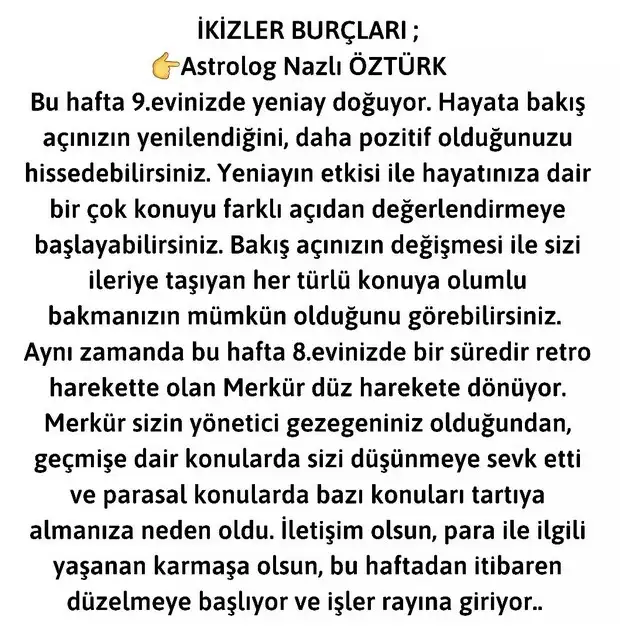 İKİZLER BURÇLARI ;
👉Astrolog Nazlı ÖZTÜRK
Bu hafta 9.evinizde yeniay doğuyor. Hayata bakış açınızın yenilendiğini, daha pozitif olduğunuzu hissedebilirsiniz. Yeniayın etkisi ile hayatınıza dair bir çok konuyu farklı açıdan değerlendirmeye başlayabilirsiniz. Bakış açınızın değişmesi ile sizi ileriye taşıyan her türlü konuya olumlu bakmanızın mümkün olduğunu görebilirsiniz. Aynı zamanda bu hafta 8.evinizde bir süredir retro harekette olan Merkür düz harekete dönüyor. Merkür sizin yönetici gezegeniniz olduğundan, geçmişe dair konularda sizi düşünmeye sevk etti ve parasal konularda bazı konuları tartıya almanıza neden oldu. İletişim olsun, para ile ilgili yaşanan karmaşa olsun, bu haftadan itibaren düzelmeye başlıyor ve işler rayına giriyor..